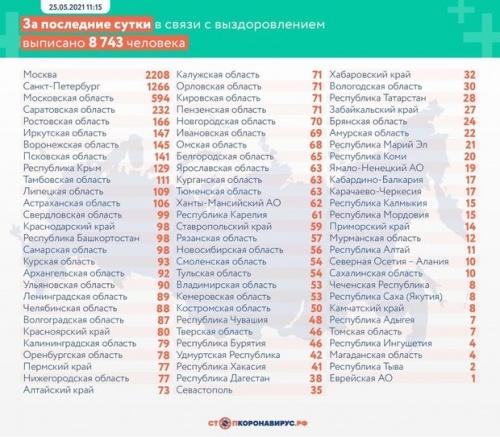 25.05.2021 11:15

За последние сутки в связи с выздоровлением выписано 8 743 человека

| | |
|---|---|
| Москва | 2208 |
| Санкт-Петербург | 1266 |
| Московская область | 594 |
| Саратовская область | 232 |
| Ростовская область | 166 |
| Иркутская область | 147 |
| Воронежская область | 145 |
| Псковская область | 141 |
| Республика Крым | 129 |
| Тамбовская область | 111 |
| Липецкая область | 109 |
| Астраханская область | 106 |
| Свердловская область | 99 |
| Краснодарский край | 98 |
| Республика Башкортостан | 98 |
| Самарская область | 98 |
| Курская область | 93 |
| Архангельская область | 92 |
| Ульяновская область | 90 |
| Ленинградская область | 89 |
| Челябинская область | 88 |
| Волгоградская область | 87 |
| Красноярский край | 80 |
| Калининградская область | 79 |
| Оренбургская область | 78 |
| Пермский край | 77 |
| Нижегородская область | 77 |
| Алтайский край | 73 |

| | |
|---|---|
| Калужская область | 71 |
| Орловская область | 71 |
| Кировская область | 71 |
| Пензенская область | 71 |
| Новгородская область | 70 |
| Ивановская область | 69 |
| Омская область | 68 |
| Белгородская область | 65 |
| Ярославская область | 63 |
| Курганская область | 63 |
| Тюменская область | 63 |
| Ханты-Мансийский АО | 62 |
| Республика Карелия | 61 |
| Ставропольский край | 59 |
| Рязанская область | 57 |
| Новосибирская область | 56 |
| Смоленская область | 54 |
| Тульская область | 54 |
| Владимирская область | 53 |
| Кемеровская область | 53 |
| Костромская область | 50 |
| Республика Чувашия | 48 |
| Тверская область | 46 |
| Республика Бурятия | 46 |
| Удмуртская Республика | 42 |
| Республика Хакасия | 41 |
| Республика Дагестан | 38 |
| Севастополь | 35 |

| | |
|---|---|
| Хабаровский край | 32 |
| Вологодская область | 30 |
| Республика Татарстан | 28 |
| Забайкальский край | 27 |
| Брянская область | 24 |
| Амурская область | 22 |
| Республика Марий Эл | 21 |
| Республика Коми | 20 |
| Ямало-Ненецкий АО | 19 |
| Кабардино-Балкария | 17 |
| Карачаево-Черкесия | 17 |
| Республика Калмыкия | 15 |
| Республика Мордовия | 15 |
| Приморский край | 14 |
| Мурманская область | 12 |
| Республика Алтай | 11 |
| Северная Осетия – Алания | 10 |
| Сахалинская область | 10 |
| Чеченская Республика | 8 |
| Республика Саха (Якутия) | 8 |
| Камчатский край | 8 |
| Республика Адыгея | 7 |
| Томская область | 7 |
| Республика Ингушетия | 4 |
| Магаданская область | 4 |
| Республика Тыва | 2 |
| Еврейская АО | 1 |

СТОПКОРОНАВИРУС.РФ